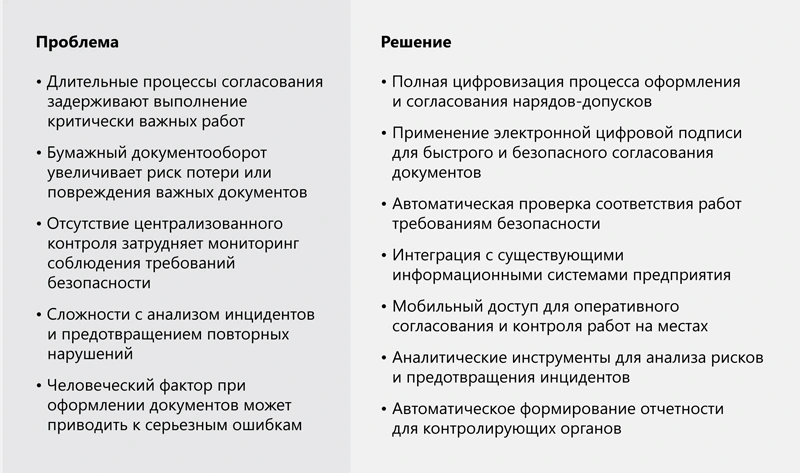 Проблема

• Длительные процессы согласования задерживают выполнение критически важных работ

• Бумажный документооборот увеличивает риск потери или повреждения важных документов

• Отсутствие централизованного контроля затрудняет мониторинг соблюдения требований безопасности

• Сложности с анализом инцидентов и предотвращением повторных нарушений

• Человеческий фактор при оформлении документов может приводить к серьезным ошибкам

Решение

• Полная цифровизация процесса оформления и согласования нарядов-допусков

• Применение электронной цифровой подписи для быстрого и безопасного согласования документов

• Автоматическая проверка соответствия работ требованиям безопасности

• Интеграция с существующими информационными системами предприятия

• Мобильный доступ для оперативного согласования и контроля работ на местах

• Аналитические инструменты для анализа рисков и предотвращения инцидентов

• Автоматическое формирование отчетности для контролирующих органов